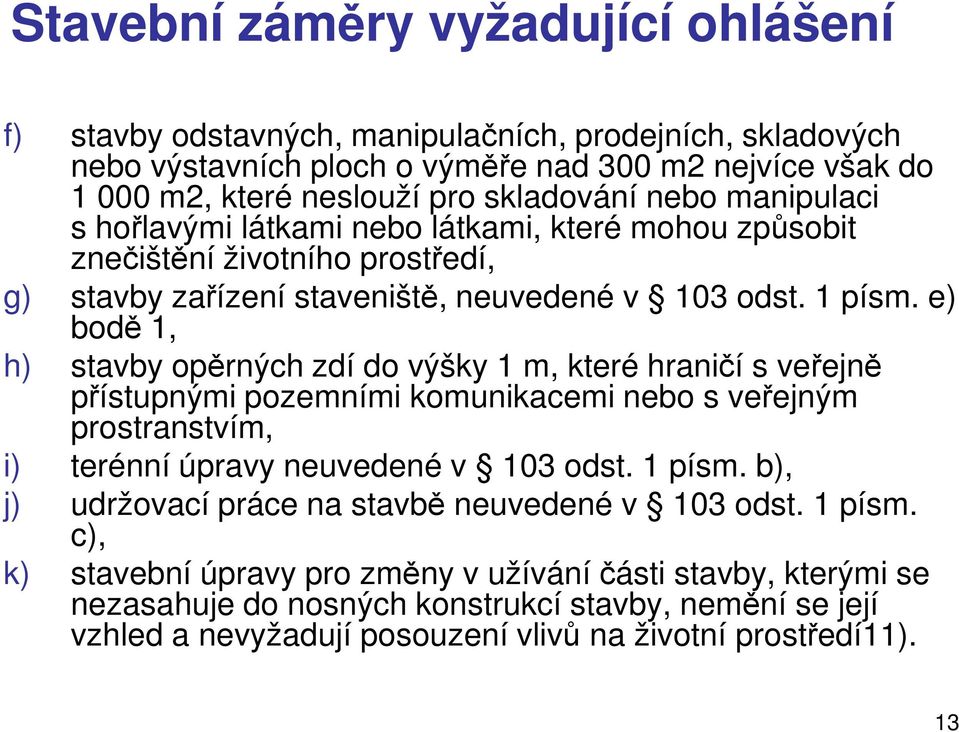 Stavební záměry vyžadující ohlášení

f) stavby odstavných, manipulačních, prodejních, skladových nebo výstavních ploch o výměře nad 300 m2 nejvíce však do 1 000 m2, které neslouží pro skladování nebo manipulaci s hořlavými látkami nebo látkami, které mohou způsobit znečištění životního prostředí,

g) stavby zařízení staveniště, neuvedené v § 103 odst. 1 písm. e) bodě 1,

h) stavby opěrných zdí do výšky 1 m, které hraničí s veřejně přístupnými pozemními komunikacemi nebo s veřejným prostranstvím,

i) terénní úpravy neuvedené v § 103 odst. 1 písm. b),

j) udržovací práce na stavbě neuvedené v § 103 odst. 1 písm. c),

k) stavební úpravy pro změny v užívání části stavby, kterými se nezasahuje do nosných konstrukcí stavby, nemění se její vzhled a nevyžadují posouzení vlivů na životní prostředí11).

13